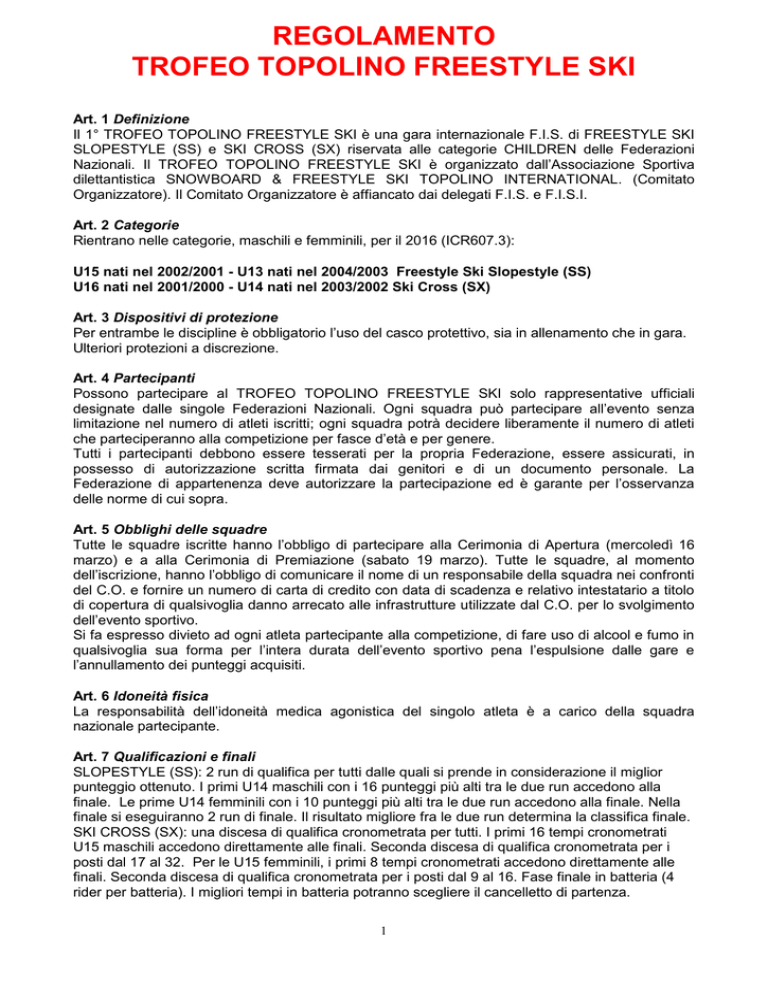 REGOLAMENTO
TROFEO TOPOLINO FREESTYLE SKI

Art. 1 Definizione
Il 1° TROFEO TOPOLINO FREESTYLE SKI è una gara internazionale F.I.S. di FREESTYLE SKI SLOPESTYLE (SS) e SKI CROSS (SX) riservata alle categorie CHILDREN delle Federazioni Nazionali. Il TROFEO TOPOLINO FREESTYLE SKI è organizzato dall'Associazione Sportiva dilettantistica SNOWBOARD & FREESTYLE SKI TOPOLINO INTERNATIONAL. (Comitato Organizzatore). Il Comitato Organizzatore è affiancato dai delegati F.I.S. e F.I.S.I.

Art. 2 Categorie
Rientrano nelle categorie, maschili e femminili, per il 2016 (ICR607.3):

U15 nati nel 2002/2001 - U13 nati nel 2004/2003 Freestyle Ski Slopestyle (SS)
U16 nati nel 2001/2000 - U14 nati nel 2003/2002 Ski Cross (SX)

Art. 3 Dispositivi di protezione
Per entrambe le discipline è obbligatorio l'uso del casco protettivo, sia in allenamento che in gara. Ulteriori protezioni a discrezione.

Art. 4 Partecipanti
Possono partecipare al TROFEO TOPOLINO FREESTYLE SKI solo rappresentative ufficiali designate dalle singole Federazioni Nazionali. Ogni squadra può partecipare all'evento senza limitazione nel numero di atleti iscritti; ogni squadra potrà decidere liberamente il numero di atleti che parteciperanno alla competizione per fasce d'età e per genere.
Tutti i partecipanti debbono essere tesserati per la propria Federazione, essere assicurati, in possesso di autorizzazione scritta firmata dai genitori e di un documento personale. La Federazione di appartenenza deve autorizzare la partecipazione ed è garante per l'osservanza delle norme di cui sopra.

Art. 5 Obblighi delle squadre
Tutte le squadre iscritte hanno l'obbligo di partecipare alla Cerimonia di Apertura (mercoledì 16 marzo) e a alla Cerimonia di Premiazione (sabato 19 marzo). Tutte le squadre, al momento dell'iscrizione, hanno l'obbligo di comunicare il nome di un responsabile della squadra nei confronti del C.O. e fornire un numero di carta di credito con data di scadenza e relativo intestatario a titolo di copertura di qualsivoglia danno arrecato alle infrastrutture utilizzate dal C.O. per lo svolgimento dell'evento sportivo.
Si fa espresso divieto ad ogni atleta partecipante alla competizione, di fare uso di alcool e fumo in qualsivoglia sua forma per l'intera durata dell'evento sportivo pena l'espulsione dalle gare e l'annullamento dei punteggi acquisiti.

Art. 6 Idoneità fisica
La responsabilità dell'idoneità medica agonistica del singolo atleta è a carico della squadra nazionale partecipante.

Art. 7 Qualificazioni e finali
SLOPESTYLE (SS): 2 run di qualifica per tutti dalle quali si prende in considerazione il miglior punteggio ottenuto. I primi U14 maschili con i 16 punteggi più alti tra le due run accedono alla finale. Le prime U14 femminili con i 10 punteggi più alti tra le due run accedono alla finale. Nella finale si eseguiranno 2 run di finale. Il risultato migliore fra le due run determina la classifica finale.
SKI CROSS (SX): una discesa di qualifica cronometrata per tutti. I primi 16 tempi cronometrati U15 maschili accedono direttamente alle finali. Seconda discesa di qualifica cronometrata per i posti dal 17 al 32. Per le U15 femminili, i primi 8 tempi cronometrati accedono direttamente alle finali. Seconda discesa di qualifica cronometrata per i posti dal 9 al 16. Fase finale in batteria (4 rider per batteria). I migliori tempi in batteria potranno scegliere il cancelletto di partenza.

1